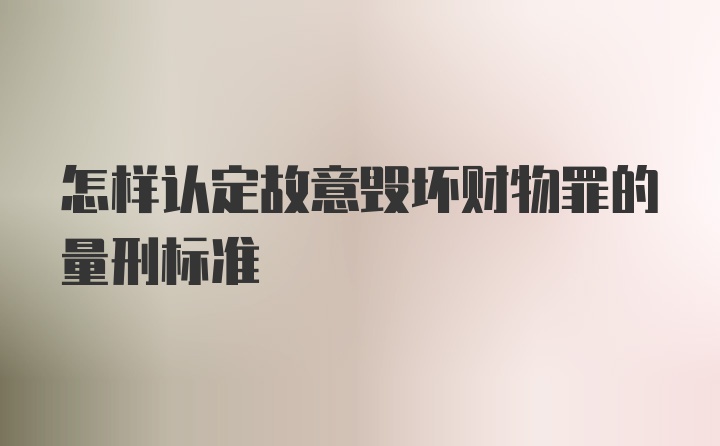 怎样认定故意毁坏财物罪的量刑标准